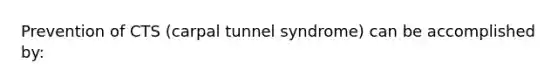 Prevention of CTS (carpal tunnel syndrome) can be accomplished by: